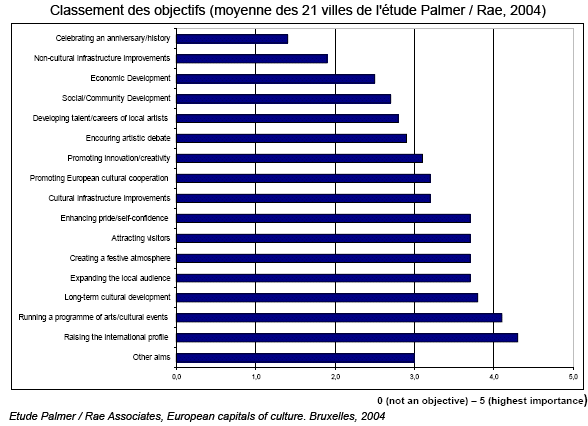 Classement des objectifs (moyenne des 21 villes de l'étude Palmer / Rae, 2004)

Celebrating an anniversary/history
Non-cultural infrastructure improvements
Economic Development
Social/Community Development
Developing talent/careers of local artists
Encouring artistic debate
Promoting innovation/creativity
Promoting European cultural cooperation
Cultural infrastructure improvements
Enhancing pride/self-confidence
Attracting visitors
Creating a festive atmosphere
Expanding the local audience
Long-term cultural development
Running a programme of arts/cultural events
Raising the international profile
Other aims

0,0 1,0 2,0 3,0 4,0 5,0

0 (not an objective) – 5 (highest importance)

Etude Palmer / Rae Associates, European capitals of culture. Bruxelles, 2004